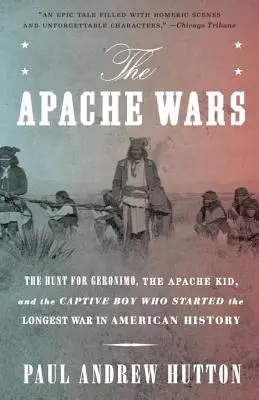 "AN EPIC TALE FILLED WITH HOMERIC SCENES AND UNFORGETTABLE CHARACTERS." —Chicago Tribune

The
APACHE WARS

THE HUNT FOR GERONIMO, THE APACHE KID, and the CAPTIVE BOY WHO STARTED the LONGEST WAR IN AMERICAN HISTORY

PAUL ANDREW HUTTON